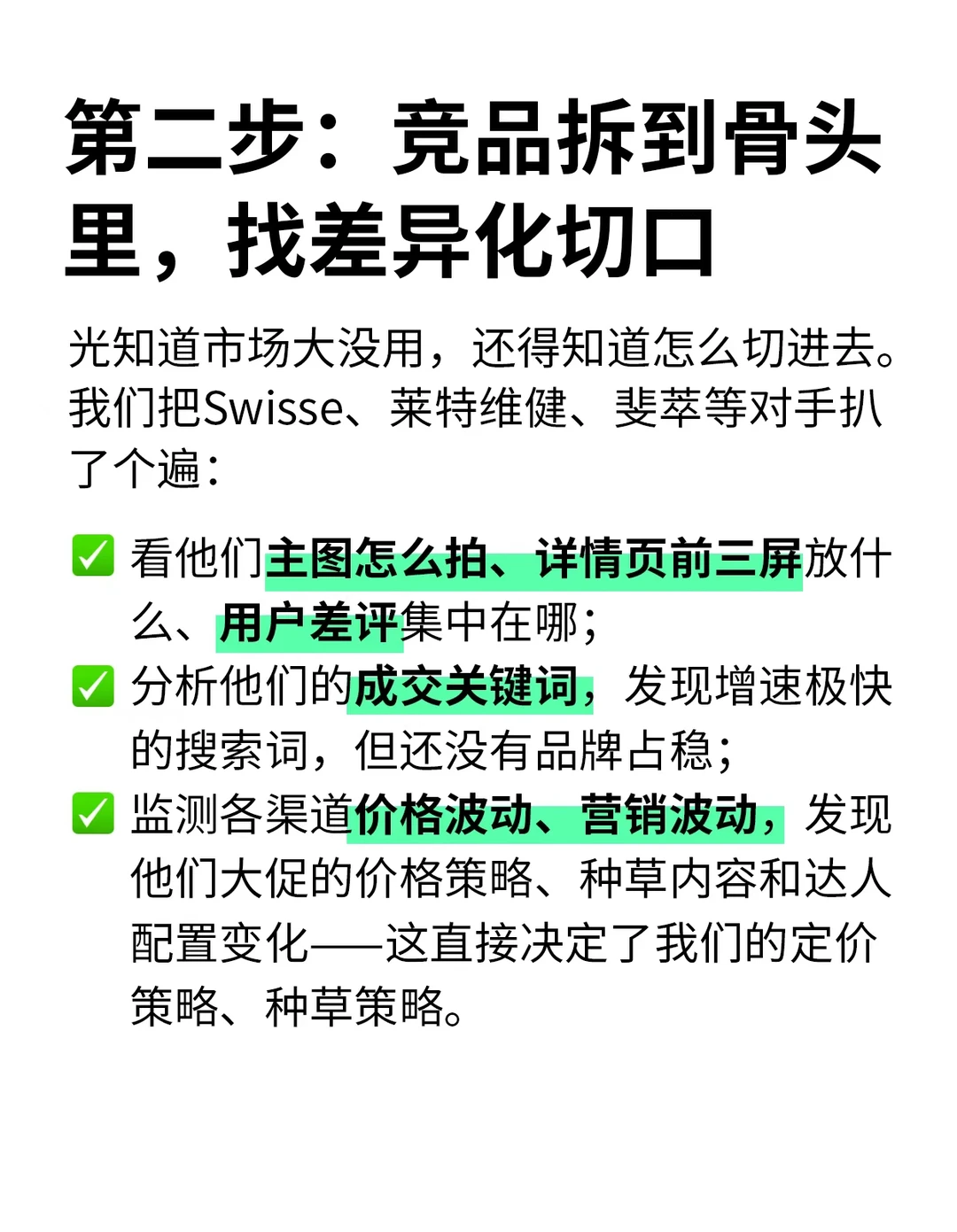 第二步：竞品拆到骨头里，找差异化切口

光知道市场大没用，还得知道怎么切进去。我们把Swisse、莱特维健、斐萃等对手扒了个遍：

✅ 看他们主图怎么拍、详情页前三屏放什么、用户差评集中在哪；
✅ 分析他们的成交关键词，发现增速极快的搜索词，但还没有品牌占稳；
✅ 监测各渠道价格波动、营销波动，发现他们大促的价格策略、种草内容和达人配置变化——这直接决定了我们的定价策略、种草策略。